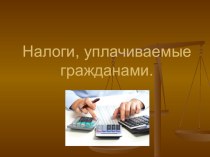 Налоги, уплачиваемые гражданами.